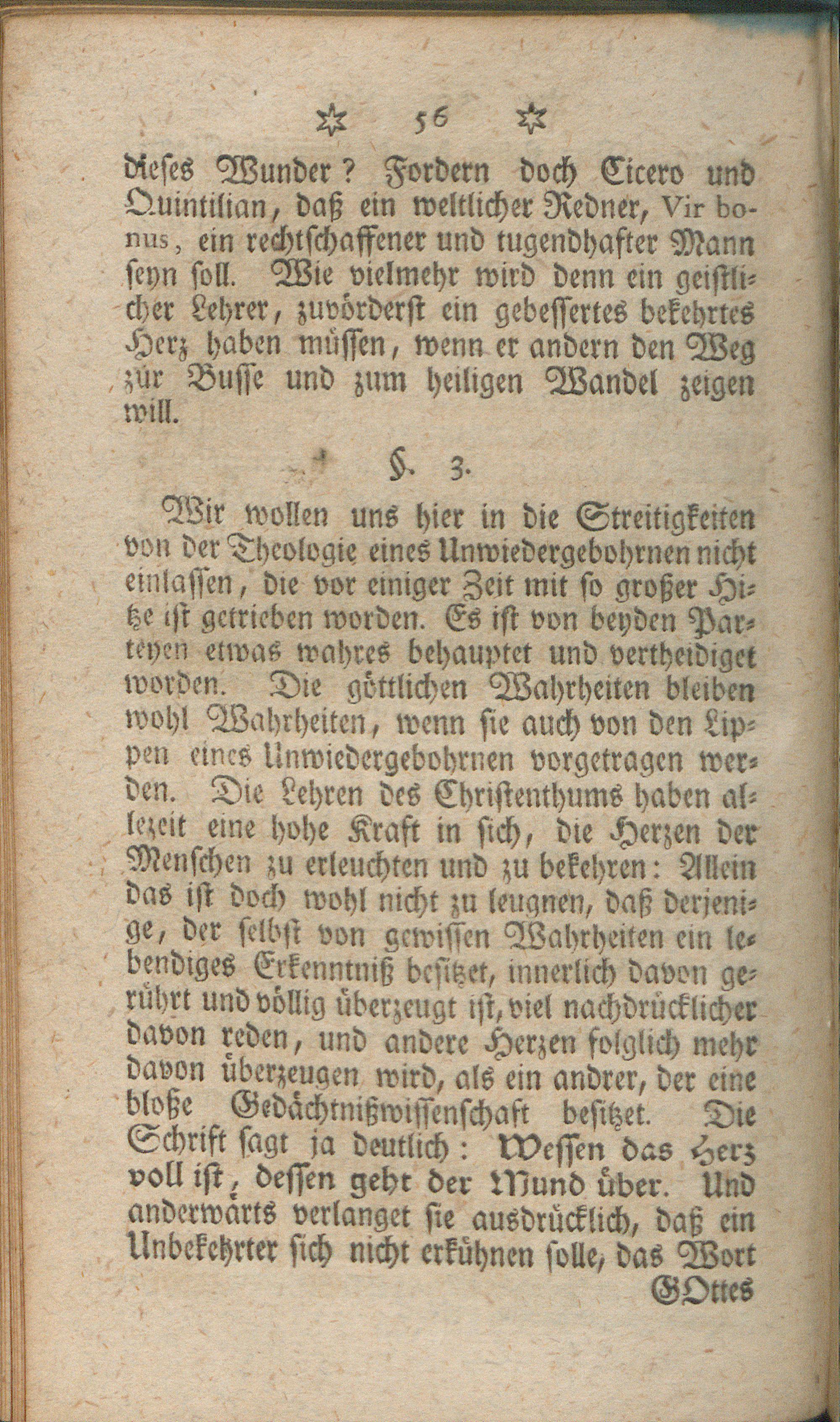 ✡ 56 ✡

dieses Wunder? Fordern doch Cicero und Quintilian, daß ein weltlicher Redner, Vir bonus, ein rechtschaffener und tugendhafter Mann seyn soll. Wie vielmehr wird denn ein geistlicher Lehrer, zuvörderst ein gebessertes bekehrtes Herz haben müssen, wenn er andern den Weg zur Busse und zum heiligen Wandel zeigen will.

§. 3.

Wir wollen uns hier in die Streitigkeiten von der Theologie eines Unwiedergebohrnen nicht einlassen, die vor einiger Zeit mit so großer Hitze ist getrieben worden. Es ist von beyden Parteyen etwas wahres behauptet und vertheidiget worden. Die göttlichen Wahrheiten bleiben wohl Wahrheiten, wenn sie auch von den Lippen eines Unwiedergebohrnen vorgetragen werden. Die Lehren des Christenthums haben allezeit eine hohe Kraft in sich, die Herzen der Menschen zu erleuchten und zu bekehren: Allein das ist doch wohl nicht zu leugnen, daß derjenige, der selbst von gewissen Wahrheiten ein lebendiges Erkenntniß besitzet, innerlich davon gerührt und völlig überzeugt ist, viel nachdrücklicher davon reden, und andere Herzen folglich mehr davon überzeugen wird, als ein andrer, der eine bloße Gedächtnißwissenschaft besitzet. Die Schrift sagt ja deutlich: Wessen das Herz voll ist, dessen geht der Mund über. Und anderwärts verlanget sie ausdrücklich, daß ein Unbekehrter sich nicht erkühnen solle, das Wort

GOttes